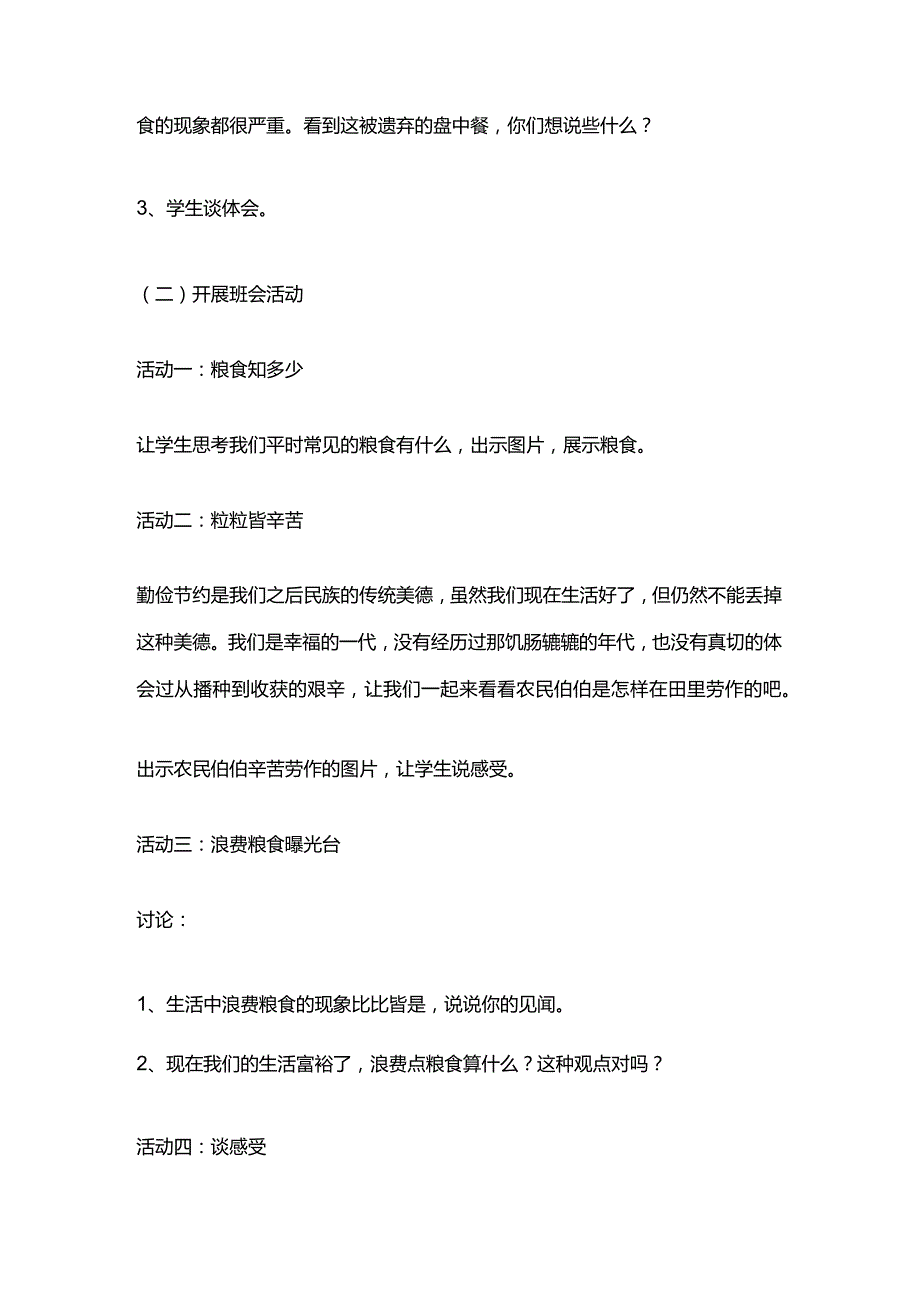 食的现象都很严重。看到这被遗弃的盘中餐，你们想说些什么？

3、学生谈体会。

（二）开展班会活动

活动一：粮食知多少

让学生思考我们平时常见的粮食有什么，出示图片，展示粮食。

活动二：粒粒皆辛苦

勤俭节约是我们之后民族的传统美德，虽然我们现在生活好了，但仍然不能丢掉这种美德。我们是幸福的一代，没有经历过那饥肠辘辘的年代，也没有真切的体会过从播种到收获的艰辛，让我们一起来看看农民伯伯是怎样在田里劳作的吧。

出示农民伯伯辛苦劳作的图片，让学生说感受。

活动三：浪费粮食曝光台

讨论：

1、生活中浪费粮食的现象比比皆是，说说你的见闻。

2、现在我们的生活富裕了，浪费点粮食算什么？这种观点对吗？

活动四：谈感受